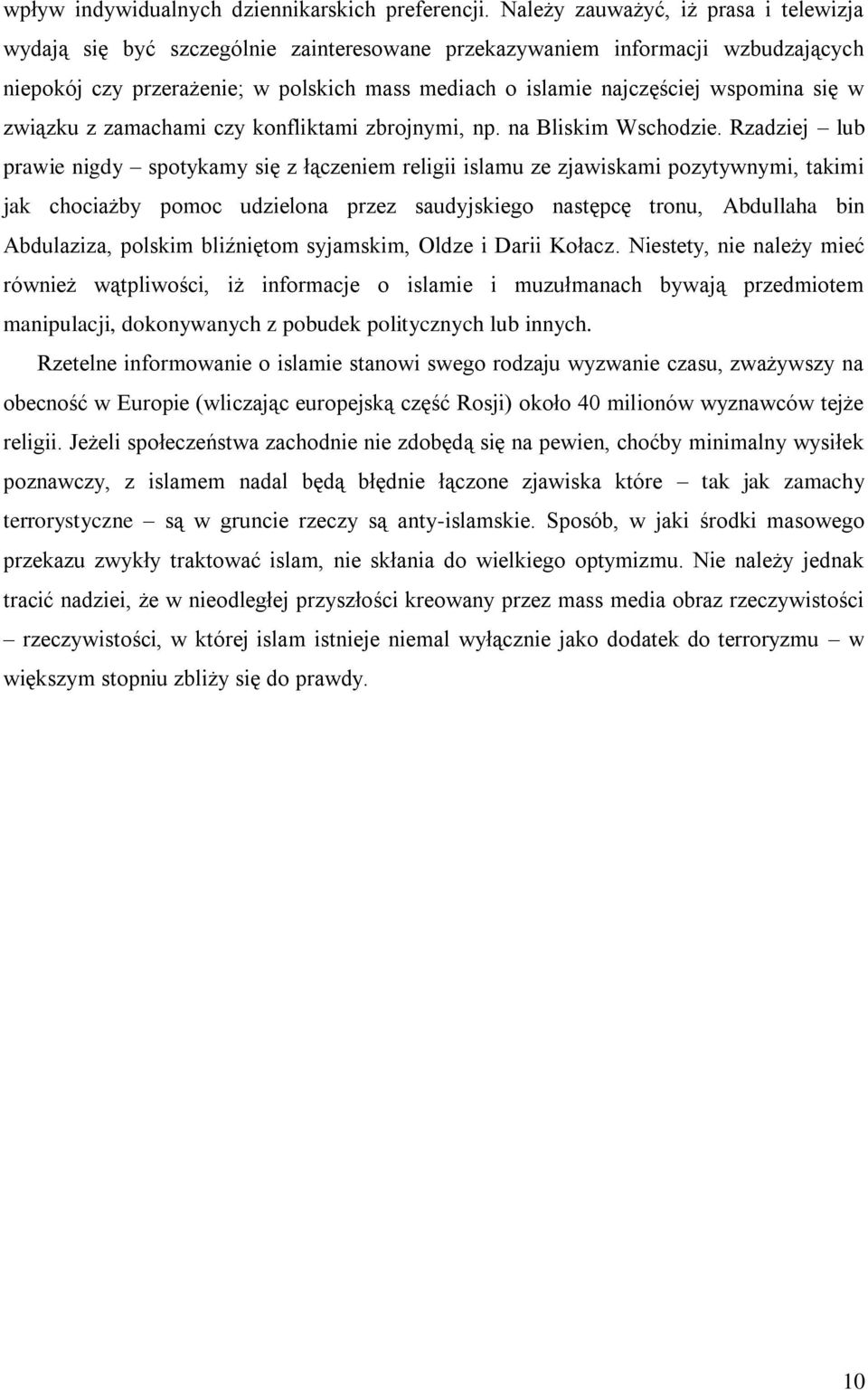 wpływ indywidualnych dziennikarskich preferencji. Należy zauważyć, iż prasa i telewizja wydają się być szczególnie zainteresowane przekazywaniem informacji wzbudzających niepokój czy przerażenie; w polskich mass mediach o islamie najczęściej wspomina się w związku z zamachami czy konfliktami zbrojnymi, np. na Bliskim Wschodzie. Rzadziej – lub prawie nigdy – spotykamy się z łączeniem religii islamu ze zjawiskami pozytywnymi, takimi jak chociażby pomoc udzielona przez saudyjskiego następcę tronu, Abdullaha bin Abdulaziza, polskim bliźniętom syjamskim, Oldze i Darii Kołacz. Niestety, nie należy mieć również wątpliwości, iż informacje o islamie i muzułmanach bywają przedmiotem manipulacji, dokonywanych z pobudek politycznych lub innych.

Rzetelne informowanie o islamie stanowi swego rodzaju wyzwanie czasu, zważywszy na obecność w Europie (wliczając europejską część Rosji) około 40 milionów wyznawców tejże religii. Jeżeli społeczeństwa zachodnie nie zdobędą się na pewien, choćby minimalny wysiłek poznawczy, z islamem nadal będą błędnie łączone zjawiska które – tak jak zamachy terrorystyczne – są w gruncie rzeczy są anty-islamskie. Sposób, w jaki środki masowego przekazu zwykły traktować islam, nie skłania do wielkiego optymizmu. Nie należy jednak tracić nadziei, że w nieodległej przyszłości kreowany przez mass media obraz rzeczywistości – rzeczywistości, w której islam istnieje niemal wyłącznie jako dodatek do terroryzmu – w większym stopniu zbliży się do prawdy.

10